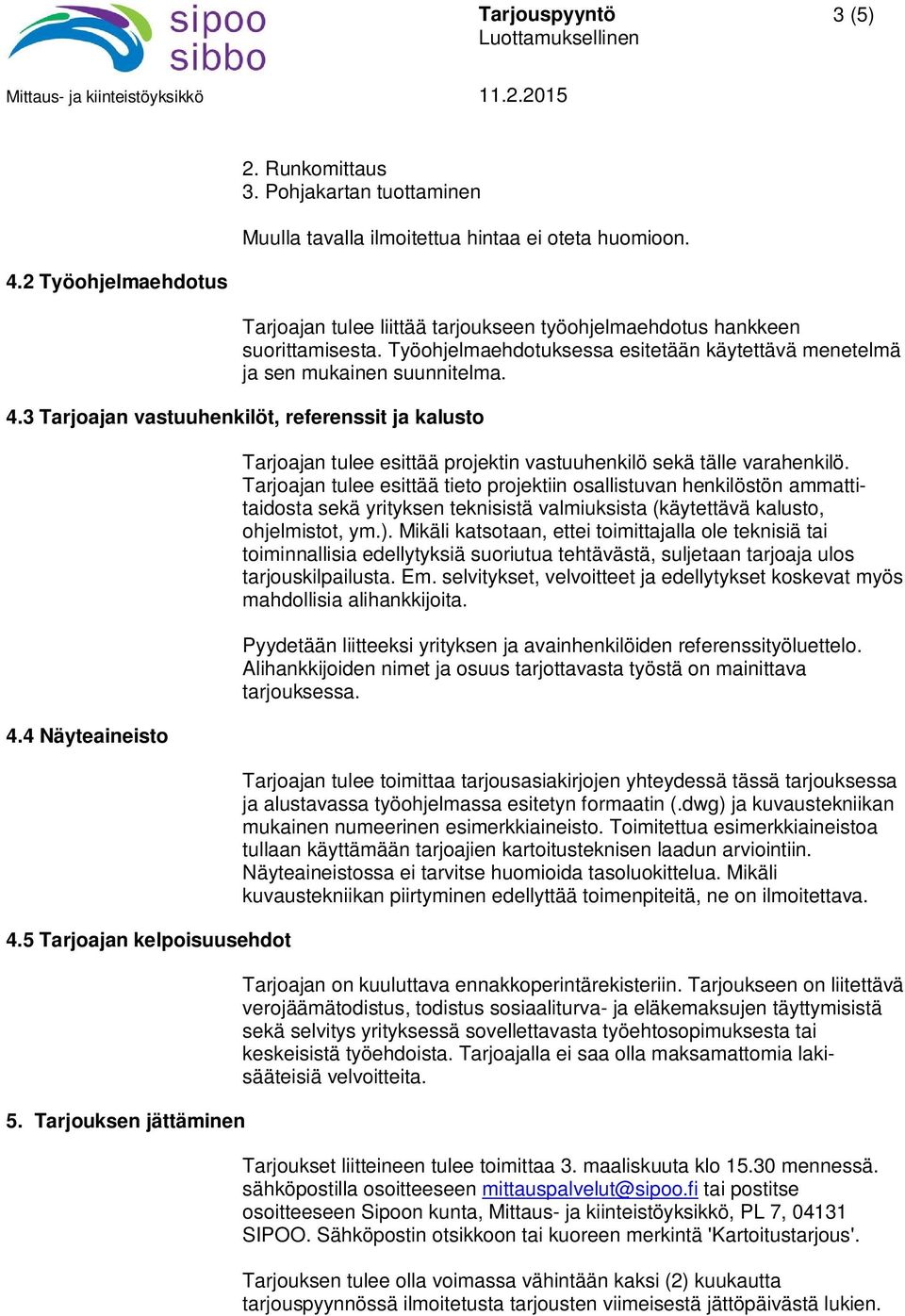 sipoo
sibbo

Tarjouspyyntö
Luottamuksellinen

3 (5)

Mittaus- ja kiinteistöyksikkö

11.2.2015

2. Runkomittaus
3. Pohjakartan tuottaminen

Muulla tavalla ilmoitettua hintaa ei oteta huomioon.

4.2 Työohjelmaehdotus

Tarjoajan tulee liittää tarjoukseen työohjelmaehdotus hankkeen suorittamisesta. Työohjelmaehdotuksessa esitetään käytettävä menetelmä ja sen mukainen suunnitelma.

4.3 Tarjoajan vastuuhenkilöt, referenssit ja kalusto

Tarjoajan tulee esittää projektin vastuuhenkilö sekä tälle varahenkilö. Tarjoajan tulee esittää tieto projektiin osallistuvan henkilöstön ammattitaidosta sekä yrityksen teknisistä valmiuksista (käytettävä kalusto, ohjelmistot, ym.). Mikäli katsotaan, ettei toimittajalla ole teknisiä tai toiminnallisia edellytyksiä suoriutua tehtävästä, suljetaan tarjoaja ulos tarjouskilpailusta. Em. selvitykset, velvoitteet ja edellytykset koskevat myös mahdollisia alihankkijoita.

Pyydetään liitteeksi yrityksen ja avainhenkilöiden referenssityöluettelo. Alihankkijoiden nimet ja osuus tarjottavasta työstä on mainittava tarjouksessa.

4.4 Näyteaineisto

Tarjoajan tulee toimittaa tarjousasiakirjojen yhteydessä tässä tarjouksessa ja alustavassa työohjelmassa esitetyn formaatin (.dwg) ja kuvaustekniikan mukainen numeerinen esimerkkiaineisto. Toimitettua esimerkkiaineistoa tullaan käyttämään tarjoajien kartoitusteknisen laadun arviointiin. Näyteaineistossa ei tarvitse huomioida tasoluokittelua. Mikäli kuvaustekniikan piirtyminen edellyttää toimenpiteitä, ne on ilmoitettava.

4.5 Tarjoajan kelpoisuusehdot

Tarjoajan on kuuluttava ennakkoperintärekisteriin. Tarjoukseen on liitettävä verojäämätodistus, todistus sosiaaliturva- ja eläkemaksujen täyttymisistä sekä selvitys yrityksessä sovellettavasta työehtosopimuksesta tai keskeisistä työehdoista. Tarjoajalla ei saa olla maksamattomia lakisääteisiä velvoitteita.

5. Tarjouksen jättäminen

Tarjoukset liitteineen tulee toimittaa 3. maaliskuuta klo 15.30 mennessä. sähköpostilla osoitteeseen mittauspalvelut@sipoo.fi tai postitse osoitteeseen Sipoon kunta, Mittaus- ja kiinteistöyksikkö, PL 7, 04131 SIPOO. Sähköpostin otsikkoon tai kuoreen merkintä 'Kartoitustarjous'.

Tarjouksen tulee olla voimassa vähintään kaksi (2) kuukautta tarjouspyynnössä ilmoitetusta tarjousten viimeisestä jättöpäivästä lukien.